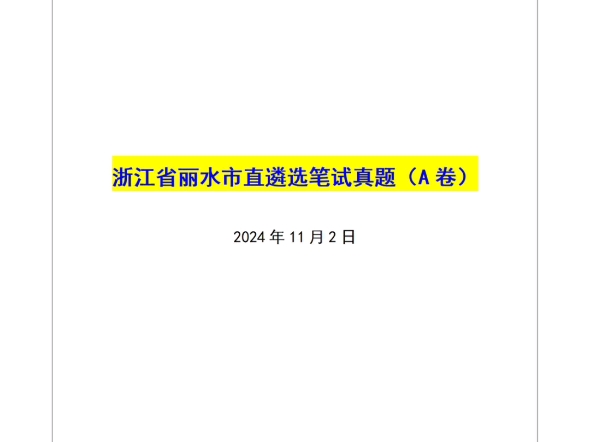 浙江省丽水市直遴选笔试真题（A 卷）

2024 年 11 月 2 日